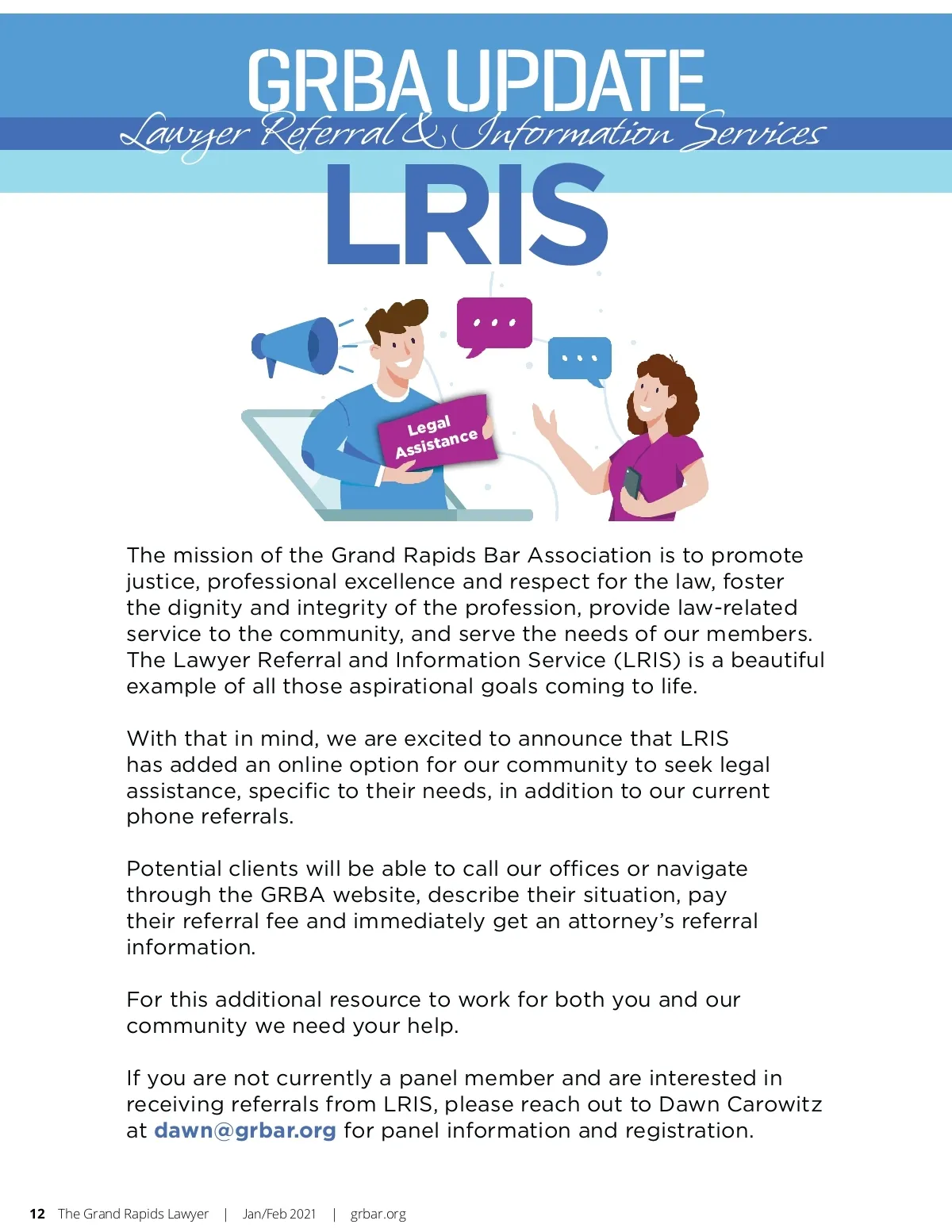 GRBA UPDATE

Lawyer Referral & Information Services

LRIS

Legal Assistance

The mission of the Grand Rapids Bar Association is to promote justice, professional excellence and respect for the law, foster the dignity and integrity of the profession, provide law-related service to the community, and serve the needs of our members. The Lawyer Referral and Information Service (LRIS) is a beautiful example of all those aspirational goals coming to life.

With that in mind, we are excited to announce that LRIS has added an online option for our community to seek legal assistance, specific to their needs, in addition to our current phone referrals.

Potential clients will be able to call our offices or navigate through the GRBA website, describe their situation, pay their referral fee and immediately get an attorney's referral information.

For this additional resource to work for both you and our community we need your help.

If you are not currently a panel member and are interested in receiving referrals from LRIS, please reach out to Dawn Carowitz at dawn@grbar.org for panel information and registration.

12 The Grand Rapids Lawyer | Jan/Feb 2021 | grbar.org